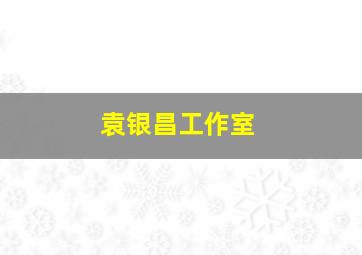 袁银昌工作室